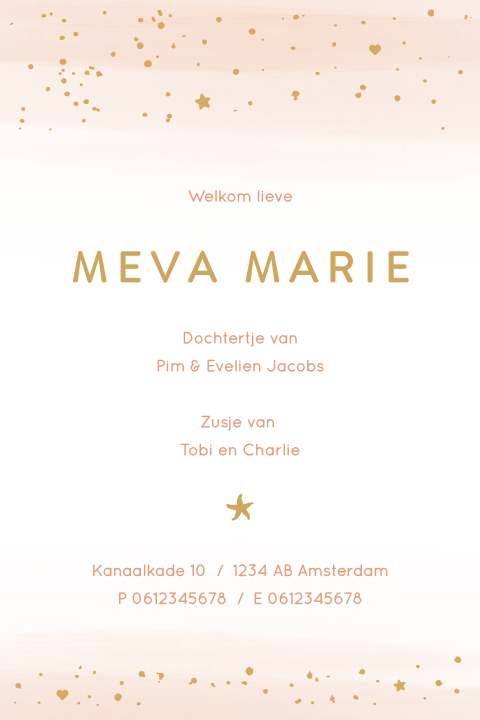 Welkom lieve

MEVA MARIE

Dochtertje van
Pim & Evelien Jacobs

Zusje van
Tobi en Charlie

Kanaalkade 10 / 1234 AB Amsterdam
P 0612345678 / E 0612345678